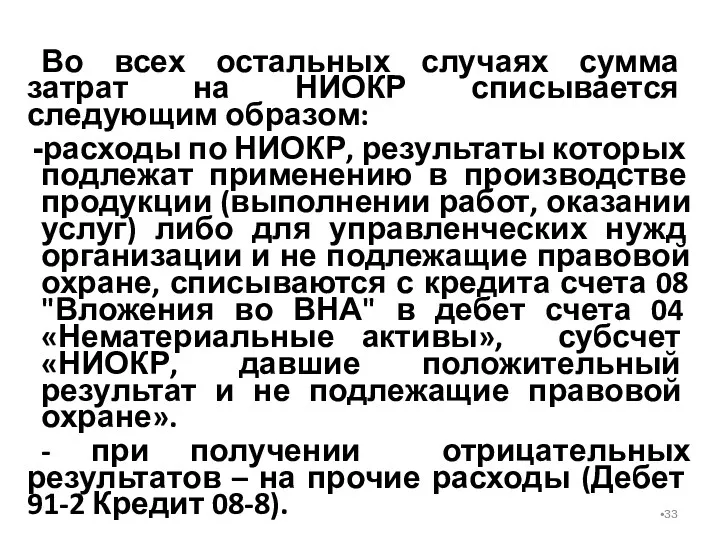 Во всех остальных случаях сумма затрат на НИОКР списывается следующим образом:

-расходы по НИОКР, результаты которых подлежат применению в производстве продукции (выполнении работ, оказании услуг) либо для управленческих нужд организации и не подлежащие правовой охране, списываются с кредита счета 08 "Вложения во ВНА" в дебет счета 04 «Нематериальные активы», субсчет «НИОКР, давшие положительный результат и не подлежащие правовой охране».

- при получении отрицательных результатов – на прочие расходы (Дебет 91-2 Кредит 08-8).

•33